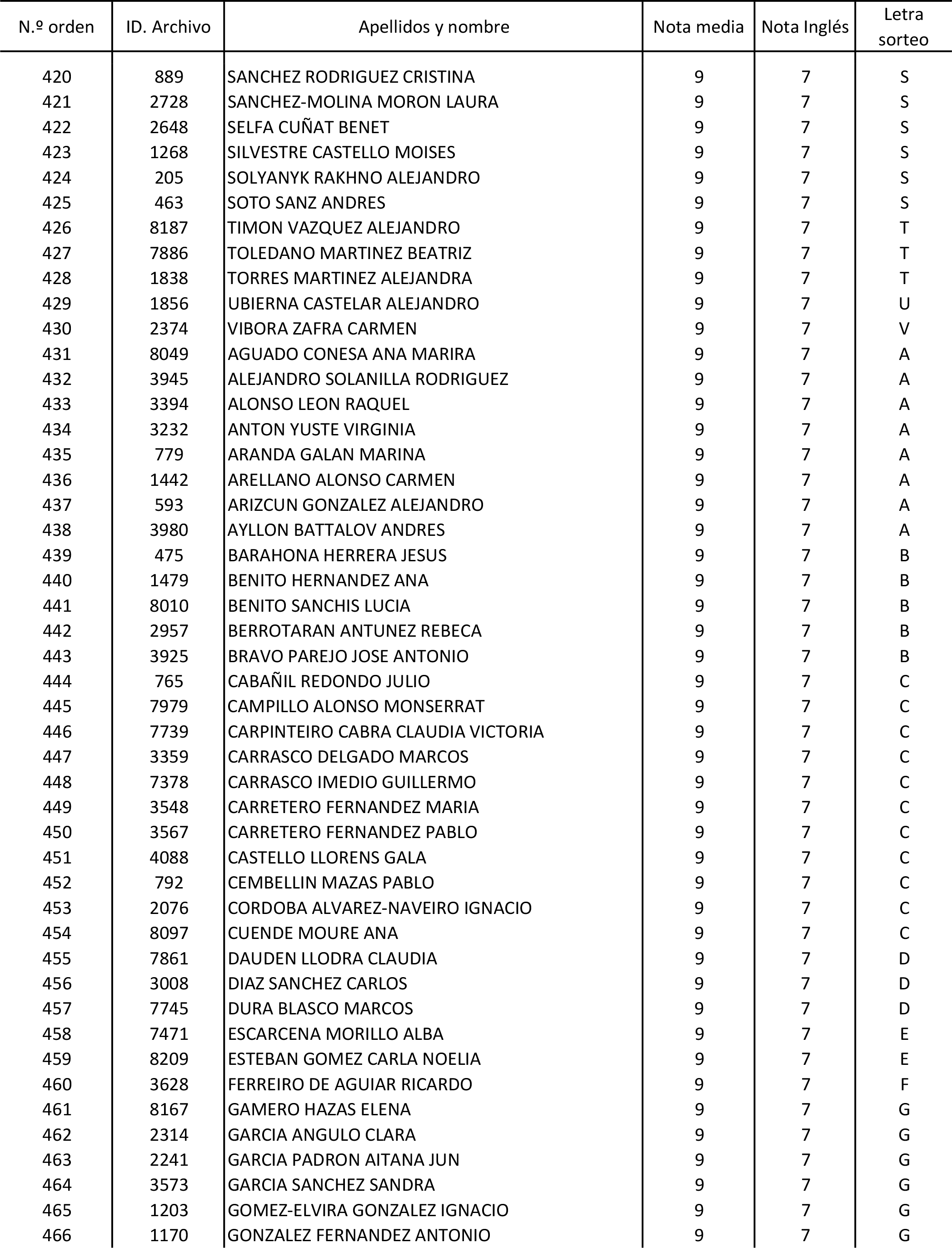 | N.º orden | ID. Archivo | Apellidos y nombre | Nota media | Nota Inglés | Letra sorteo |
|---|---|---|---|---|---|
| 420 | 889 | SANCHEZ RODRIGUEZ CRISTINA | 9 | 7 | S |
| 421 | 2728 | SANCHEZ-MOLINA MORON LAURA | 9 | 7 | S |
| 422 | 2648 | SELFA CUÑAT BENET | 9 | 7 | S |
| 423 | 1268 | SILVESTRE CASTELLO MOISES | 9 | 7 | S |
| 424 | 205 | SOLYANYK RAKHNO ALEJANDRO | 9 | 7 | S |
| 425 | 463 | SOTO SANZ ANDRES | 9 | 7 | S |
| 426 | 8187 | TIMON VAZQUEZ ALEJANDRO | 9 | 7 | T |
| 427 | 7886 | TOLEDANO MARTINEZ BEATRIZ | 9 | 7 | T |
| 428 | 1838 | TORRES MARTINEZ ALEJANDRA | 9 | 7 | T |
| 429 | 1856 | UBIERNA CASTELAR ALEJANDRO | 9 | 7 | U |
| 430 | 2374 | VIBORA ZAFRA CARMEN | 9 | 7 | V |
| 431 | 8049 | AGUADO CONESA ANA MARIRA | 9 | 7 | A |
| 432 | 3945 | ALEJANDRO SOLANILLA RODRIGUEZ | 9 | 7 | A |
| 433 | 3394 | ALONSO LEON RAQUEL | 9 | 7 | A |
| 434 | 3232 | ANTON YUSTE VIRGINIA | 9 | 7 | A |
| 435 | 779 | ARANDA GALAN MARINA | 9 | 7 | A |
| 436 | 1442 | ARELLANO ALONSO CARMEN | 9 | 7 | A |
| 437 | 593 | ARIZCUN GONZALEZ ALEJANDRO | 9 | 7 | A |
| 438 | 3980 | AYLLON BATTALOV ANDRES | 9 | 7 | A |
| 439 | 475 | BARAHONA HERRERA JESUS | 9 | 7 | B |
| 440 | 1479 | BENITO HERNANDEZ ANA | 9 | 7 | B |
| 441 | 8010 | BENITO SANCHIS LUCIA | 9 | 7 | B |
| 442 | 2957 | BERROTARAN ANTUNEZ REBECA | 9 | 7 | B |
| 443 | 3925 | BRAVO PAREJO JOSE ANTONIO | 9 | 7 | B |
| 444 | 765 | CABAÑIL REDONDO JULIO | 9 | 7 | C |
| 445 | 7979 | CAMPILLO ALONSO MONSERRAT | 9 | 7 | C |
| 446 | 7739 | CARPINTEIRO CABRA CLAUDIA VICTORIA | 9 | 7 | C |
| 447 | 3359 | CARRASCO DELGADO MARCOS | 9 | 7 | C |
| 448 | 7378 | CARRASCO IMEDIO GUILLERMO | 9 | 7 | C |
| 449 | 3548 | CARRETERO FERNANDEZ MARIA | 9 | 7 | C |
| 450 | 3567 | CARRETERO FERNANDEZ PABLO | 9 | 7 | C |
| 451 | 4088 | CASTELLO LLORENS GALA | 9 | 7 | C |
| 452 | 792 | CEMBELLIN MAZAS PABLO | 9 | 7 | C |
| 453 | 2076 | CORDOBA ALVAREZ-NAVEIRO IGNACIO | 9 | 7 | C |
| 454 | 8097 | CUENDE MOURE ANA | 9 | 7 | C |
| 455 | 7861 | DAUDEN LLODRA CLAUDIA | 9 | 7 | D |
| 456 | 3008 | DIAZ SANCHEZ CARLOS | 9 | 7 | D |
| 457 | 7745 | DURA BLASCO MARCOS | 9 | 7 | D |
| 458 | 7471 | ESCARCENA MORILLO ALBA | 9 | 7 | E |
| 459 | 8209 | ESTEBAN GOMEZ CARLA NOELIA | 9 | 7 | E |
| 460 | 3628 | FERREIRO DE AGUIAR RICARDO | 9 | 7 | F |
| 461 | 8167 | GAMERO HAZAS ELENA | 9 | 7 | G |
| 462 | 2314 | GARCIA ANGULO CLARA | 9 | 7 | G |
| 463 | 2241 | GARCIA PADRON AITANA JUN | 9 | 7 | G |
| 464 | 3573 | GARCIA SANCHEZ SANDRA | 9 | 7 | G |
| 465 | 1203 | GOMEZ-ELVIRA GONZALEZ IGNACIO | 9 | 7 | G |
| 466 | 1170 | GONZALEZ FERNANDEZ ANTONIO | 9 | 7 | G |